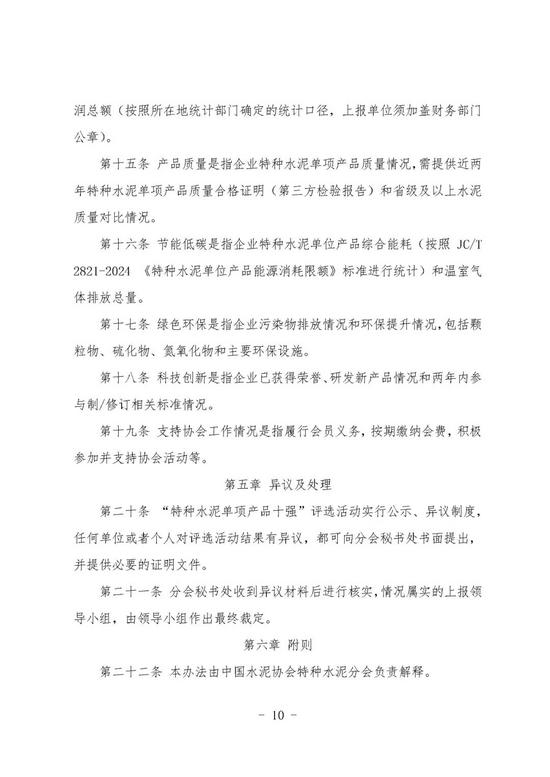 润总额（按照所在地统计部门确定的统计口径，上报单位须加盖财务部门公章）。

第十五条 产品质量是指企业特种水泥单项产品质量情况，需提供近两年特种水泥单项产品质量合格证明（第三方检验报告）和省级及以上水泥质量对比情况。

第十六条 节能低碳是指企业特种水泥单位产品综合能耗（按照 JC/T 2821-2024 《特种水泥单位产品能源消耗限额》标准进行统计）和温室气体排放总量。

第十七条 绿色环保是指企业污染物排放情况和环保提升情况，包括颗粒物、硫化物、氮氧化物和主要环保设施。

第十八条 科技创新是指企业已获得荣誉、研发新产品情况和两年内参与制/修订相关标准情况。

第十九条 支持协会工作情况是指履行会员义务，按期缴纳会费，积极参加并支持协会活动等。

第五章 异议及处理

第二十条 “特种水泥单项产品十强”评选活动实行公示、异议制度，任何单位或者个人对评选活动结果有异议，都可向分会秘书处书面提出，并提供必要的证明文件。

第二十一条 分会秘书处收到异议材料后进行核实，情况属实的上报领导小组，由领导小组作出最终裁定。

第六章 附则

第二十二条 本办法由中国水泥协会特种水泥分会负责解释。

- 10 -